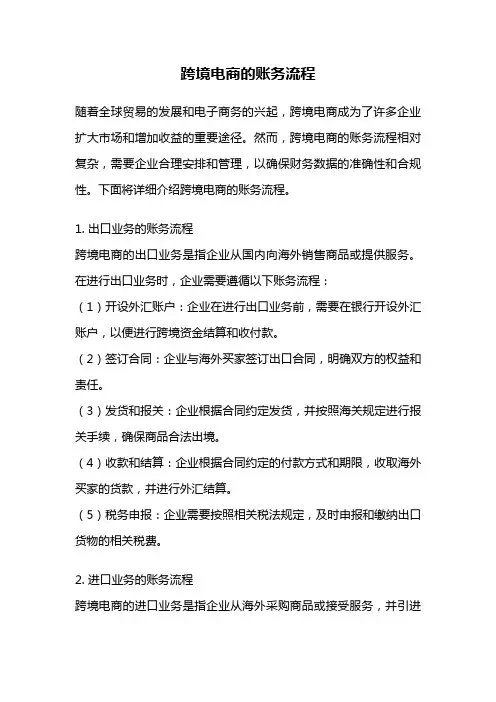 跨境电商的账务流程

随着全球贸易的发展和电子商务的兴起，跨境电商成为了许多企业扩大市场和增加收益的重要途径。然而，跨境电商的账务流程相对复杂，需要企业合理安排和管理，以确保财务数据的准确性和合规性。下面将详细介绍跨境电商的账务流程。

1. 出口业务的账务流程
跨境电商的出口业务是指企业从国内向海外销售商品或提供服务。在进行出口业务时，企业需要遵循以下账务流程：
（1）开设外汇账户：企业在进行出口业务前，需要在银行开设外汇账户，以便进行跨境资金结算和收付款。
（2）签订合同：企业与海外买家签订出口合同，明确双方的权益和责任。
（3）发货和报关：企业根据合同约定发货，并按照海关规定进行报关手续，确保商品合法出境。
（4）收款和结算：企业根据合同约定的付款方式和期限，收取海外买家的货款，并进行外汇结算。
（5）税务申报：企业需要按照相关税法规定，及时申报和缴纳出口货物的相关税费。

2. 进口业务的账务流程
跨境电商的进口业务是指企业从海外采购商品或接受服务，并引进